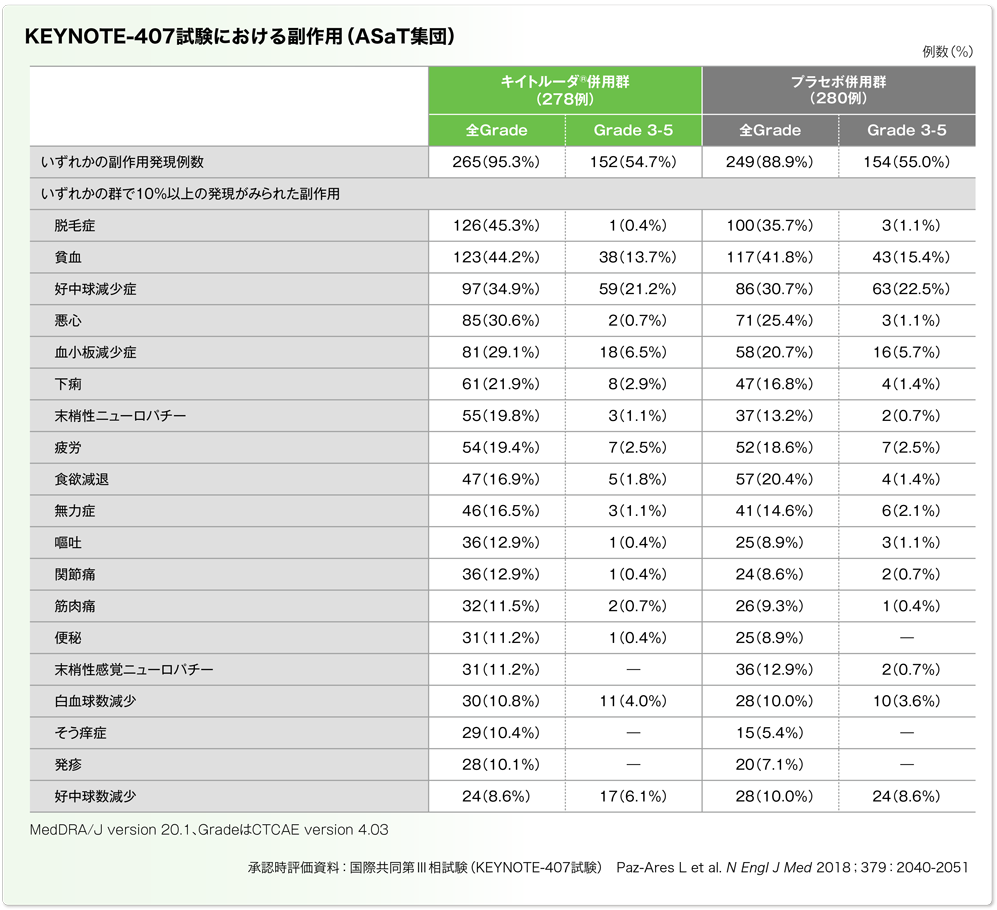 KEYNOTE-407試験における副作用(ASaT集団)

例数(%)

| | キイトルーダ®併用群(278例) 全Grade | キイトルーダ®併用群(278例) Grade 3-5 | プラセボ併用群(280例) 全Grade | プラセボ併用群(280例) Grade 3-5 |
|---|---|---|---|---|
| いずれかの副作用発現例数 | 265(95.3%) | 152(54.7%) | 249(88.9%) | 154(55.0%) |
| いずれかの群で10%以上の発現がみられた副作用 | | | | |
| 脱毛症 | 126(45.3%) | 1(0.4%) | 100(35.7%) | 3(1.1%) |
| 貧血 | 123(44.2%) | 38(13.7%) | 117(41.8%) | 43(15.4%) |
| 好中球減少症 | 97(34.9%) | 59(21.2%) | 86(30.7%) | 63(22.5%) |
| 悪心 | 85(30.6%) | 2(0.7%) | 71(25.4%) | 3(1.1%) |
| 血小板減少症 | 81(29.1%) | 18(6.5%) | 58(20.7%) | 16(5.7%) |
| 下痢 | 61(21.9%) | 8(2.9%) | 47(16.8%) | 4(1.4%) |
| 末梢性ニューロパチー | 55(19.8%) | 3(1.1%) | 37(13.2%) | 2(0.7%) |
| 疲労 | 54(19.4%) | 7(2.5%) | 52(18.6%) | 7(2.5%) |
| 食欲減退 | 47(16.9%) | 5(1.8%) | 57(20.4%) | 4(1.4%) |
| 無力症 | 46(16.5%) | 3(1.1%) | 41(14.6%) | 6(2.1%) |
| 嘔吐 | 36(12.9%) | 1(0.4%) | 25(8.9%) | 3(1.1%) |
| 関節痛 | 36(12.9%) | 1(0.4%) | 24(8.6%) | 2(0.7%) |
| 筋肉痛 | 32(11.5%) | 2(0.7%) | 26(9.3%) | 1(0.4%) |
| 便秘 | 31(11.2%) | 1(0.4%) | 25(8.9%) | — |
| 末梢性感覚ニューロパチー | 31(11.2%) | — | 36(12.9%) | 2(0.7%) |
| 白血球数減少 | 30(10.8%) | 11(4.0%) | 28(10.0%) | 10(3.6%) |
| そう痒症 | 29(10.4%) | — | 15(5.4%) | — |
| 発疹 | 28(10.1%) | — | 20(7.1%) | — |
| 好中球数減少 | 24(8.6%) | 17(6.1%) | 28(10.0%) | 24(8.6%) |

MedDRA/J version 20.1、GradeはCTCAE version 4.03

承認時評価資料:国際共同第III相試験(KEYNOTE-407試験) Paz-Ares L et al. N Engl J Med 2018;379:2040-2051